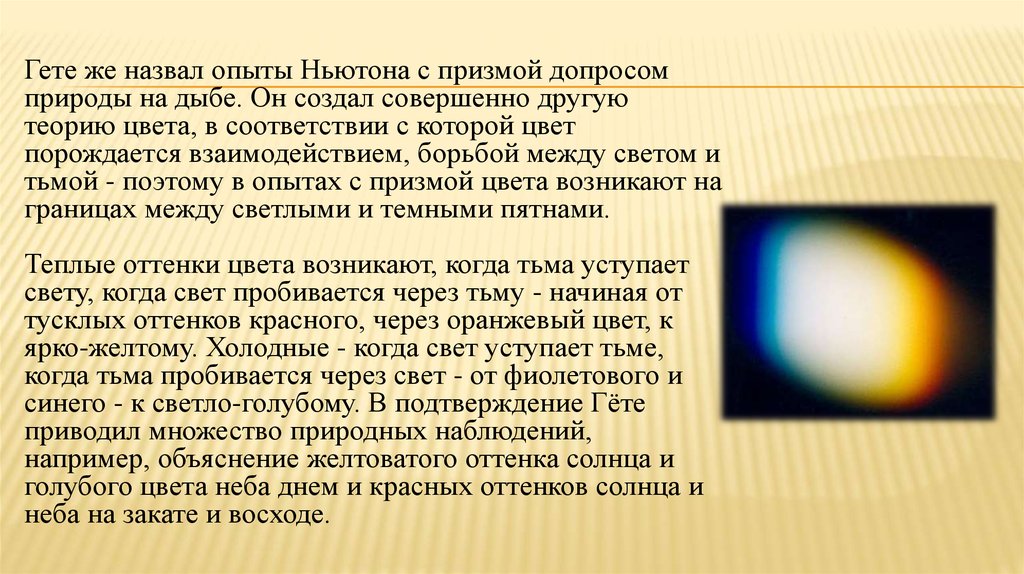 Гете же назвал опыты Ньютона с призмой допросом природы на дыбе. Он создал совершенно другую теорию цвета, в соответствии с которой цвет порождается взаимодействием, борьбой между светом и тьмой - поэтому в опытах с призмой цвета возникают на границах между светлыми и темными пятнами.

Теплые оттенки цвета возникают, когда тьма уступает свету, когда свет пробивается через тьму - начиная от тусклых оттенков красного, через оранжевый цвет, к ярко-желтому. Холодные - когда свет уступает тьме, когда тьма пробивается через свет - от фиолетового и синего - к светло-голубому. В подтверждение Гёте приводил множество природных наблюдений, например, объяснение желтоватого оттенка солнца и голубого цвета неба днем и красных оттенков солнца и неба на закате и восходе.